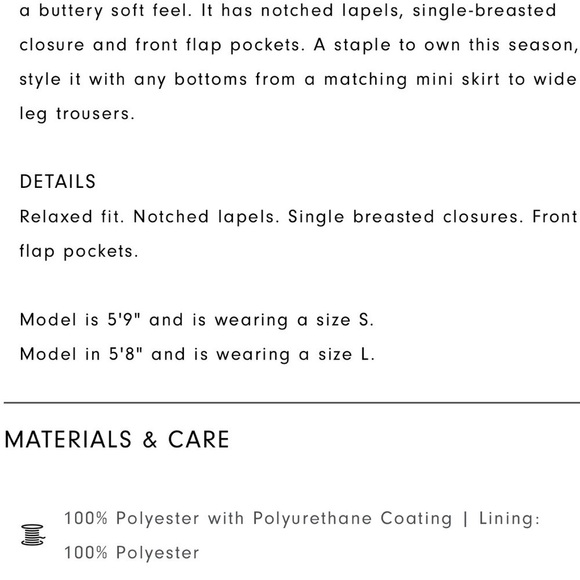 a buttery soft feel. It has notched lapels, single-breasted closure and front flap pockets. A staple to own this season, style it with any bottoms from a matching mini skirt to wide leg trousers.

DETAILS
Relaxed fit. Notched lapels. Single breasted closures. Front flap pockets.

Model is 5'9" and is wearing a size S.
Model in 5'8" and is wearing a size L.

MATERIALS & CARE

100% Polyester with Polyurethane Coating | Lining: 100% Polyester